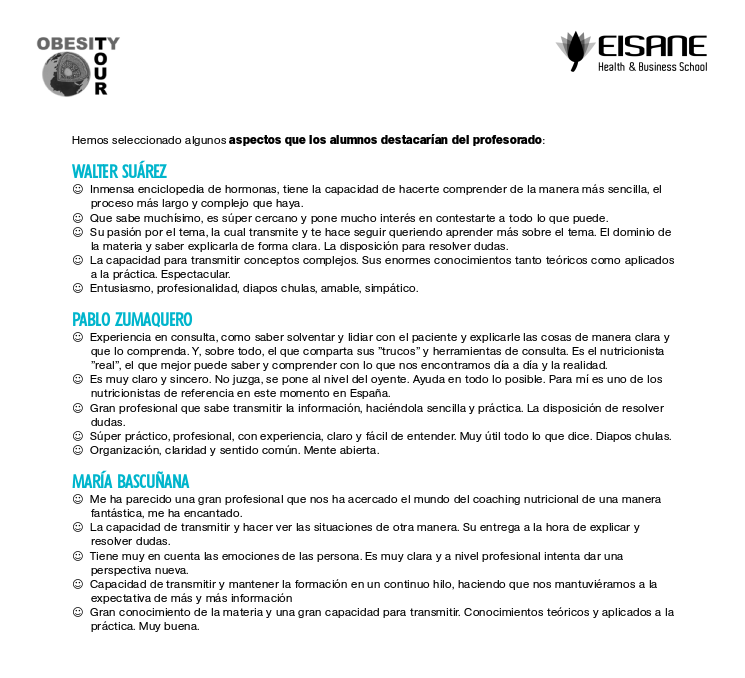 OBESITY
TOUR

EISANE
Health & Business School

Hemos seleccionado algunos **aspectos que los alumnos destacarían del profesorado**:

WALTER SUÁREZ
☺ Inmensa enciclopedia de hormonas, tiene la capacidad de hacerte comprender de la manera más sencilla, el proceso más largo y complejo que haya.
☺ Que sabe muchísimo, es súper cercano y pone mucho interés en contestarte a todo lo que puede.
☺ Su pasión por el tema, la cual transmite y te hace seguir queriendo aprender más sobre el tema. El dominio de la materia y saber explicarla de forma clara. La disposición para resolver dudas.
☺ La capacidad para transmitir conceptos complejos. Sus enormes conocimientos tanto teóricos como aplicados a la práctica. Espectacular.
☺ Entusiasmo, profesionalidad, diapos chulas, amable, simpático.

PABLO ZUMAQUERO
☺ Experiencia en consulta, como saber solventar y lidiar con el paciente y explicarle las cosas de manera clara y que lo comprenda. Y, sobre todo, el que comparta sus "trucos" y herramientas de consulta. Es el nutricionista "real", el que mejor puede saber y comprender con lo que nos encontramos día a día y la realidad.
☺ Es muy claro y sincero. No juzga, se pone al nivel del oyente. Ayuda en todo lo posible. Para mí es uno de los nutricionistas de referencia en este momento en España.
☺ Gran profesional que sabe transmitir la información, haciéndola sencilla y práctica. La disposición de resolver dudas.
☺ Súper práctico, profesional, con experiencia, claro y fácil de entender. Muy útil todo lo que dice. Diapos chulas.
☺ Organización, claridad y sentido común. Mente abierta.

MARÍA BASCUÑANA
☺ Me ha parecido una gran profesional que nos ha acercado el mundo del coaching nutricional de una manera fantástica, me ha encantado.
☺ La capacidad de transmitir y hacer ver las situaciones de otra manera. Su entrega a la hora de explicar y resolver dudas.
☺ Tiene muy en cuenta las emociones de las persona. Es muy clara y a nivel profesional intenta dar una perspectiva nueva.
☺ Capacidad de transmitir y mantener la formación en un continuo hilo, haciendo que nos mantuviéramos a la expectativa de más y más información
☺ Gran conocimiento de la materia y una gran capacidad para transmitir. Conocimientos teóricos y aplicados a la práctica. Muy buena.